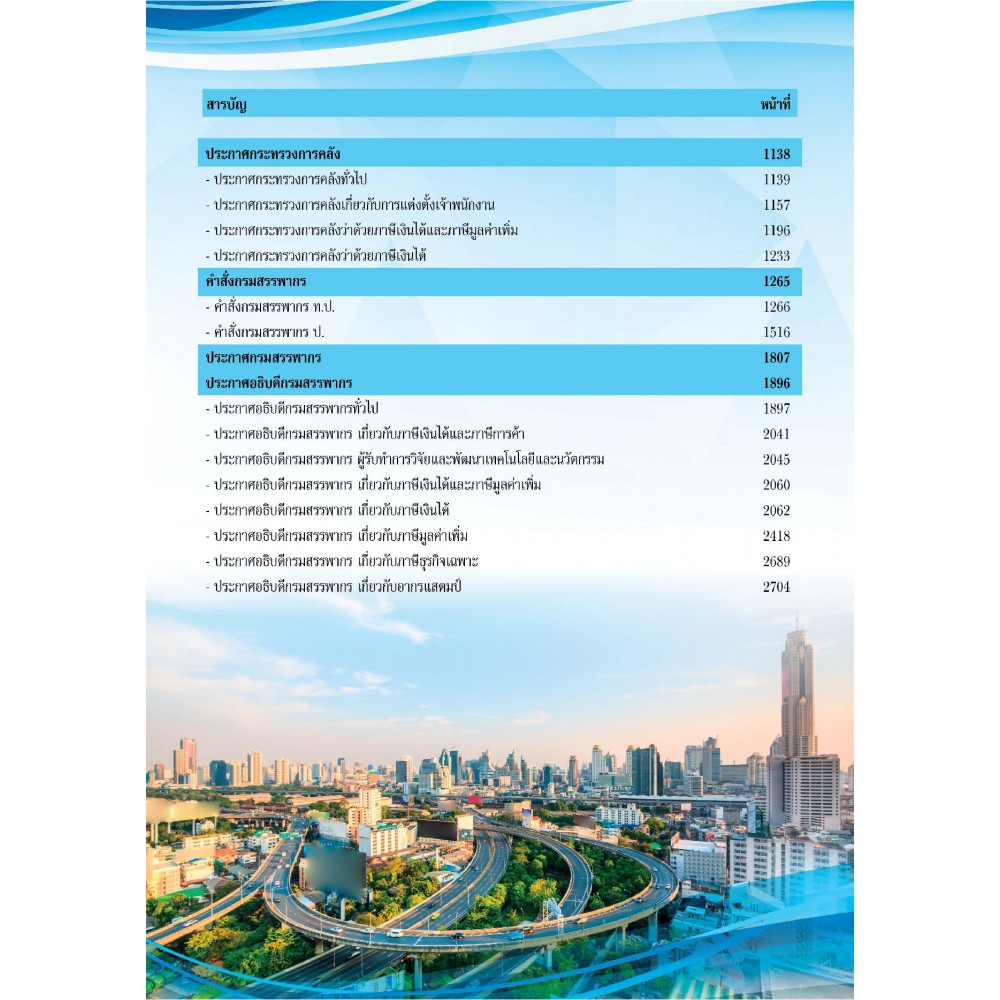 | สารบัญ | หน้าที่ |
|---|---|
| ประกาศกระทรวงการคลัง | 1138 |
| - ประกาศกระทรวงการคลังทั่วไป | 1139 |
| - ประกาศกระทรวงการคลังเกี่ยวกับการแต่งตั้งเจ้าพนักงาน | 1157 |
| - ประกาศกระทรวงการคลังว่าด้วยภาษีเงินได้และภาษีมูลค่าเพิ่ม | 1196 |
| - ประกาศกระทรวงการคลังว่าด้วยภาษีเงินได้ | 1233 |
| คำสั่งกรมสรรพากร | 1265 |
| - คำสั่งกรมสรรพากร ท.ป. | 1266 |
| - คำสั่งกรมสรรพากร ป. | 1516 |
| ประกาศกรมสรรพากร | 1807 |
| ประกาศอธิบดีกรมสรรพากร | 1896 |
| - ประกาศอธิบดีกรมสรรพากรทั่วไป | 1897 |
| - ประกาศอธิบดีกรมสรรพากร เกี่ยวกับภาษีเงินได้และภาษีการค้า | 2041 |
| - ประกาศอธิบดีกรมสรรพากร ผู้รับทำการวิจัยและพัฒนาเทคโนโลยีและนวัตกรรม | 2045 |
| - ประกาศอธิบดีกรมสรรพากร เกี่ยวกับภาษีเงินได้และภาษีมูลค่าเพิ่ม | 2060 |
| - ประกาศอธิบดีกรมสรรพากร เกี่ยวกับภาษีเงินได้ | 2062 |
| - ประกาศอธิบดีกรมสรรพากร เกี่ยวกับภาษีมูลค่าเพิ่ม | 2418 |
| - ประกาศอธิบดีกรมสรรพากร เกี่ยวกับภาษีธุรกิจเฉพาะ | 2689 |
| - ประกาศอธิบดีกรมสรรพากร เกี่ยวกับอากรแสตมป์ | 2704 |